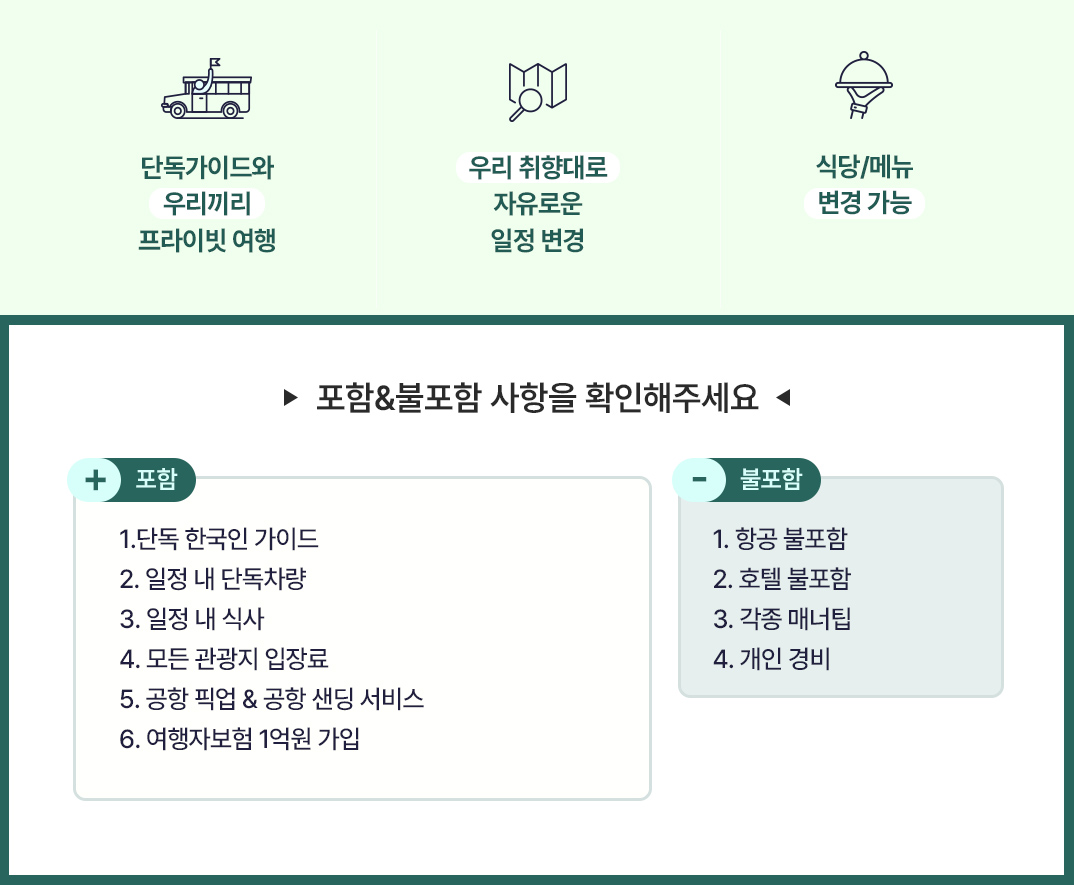 단독가이드와
우리끼리
프라이빗 여행

우리 취향대로
자유로운
일정 변경

식당/메뉴
변경 가능

▶ 포함&불포함 사항을 확인해주세요 ◀

+ 포함

1.단독 한국인 가이드
2. 일정 내 단독차량
3. 일정 내 식사
4. 모든 관광지 입장료
5. 공항 픽업 & 공항 샌딩 서비스
6. 여행자보험 1억원 가입

- 불포함

1. 항공 불포함
2. 호텔 불포함
3. 각종 매너팁
4. 개인 경비